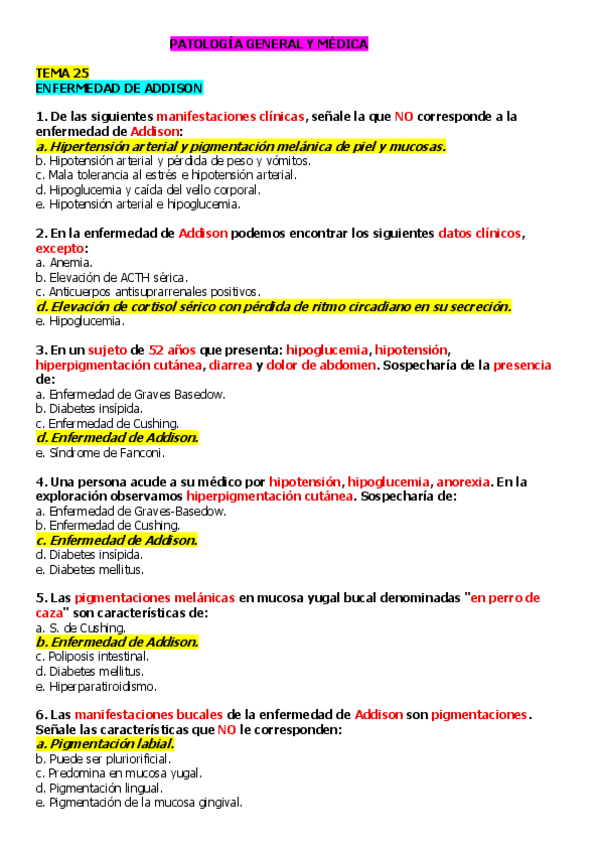 PATOLOGÍA GENERAL Y MÉDICA

TEMA 25
ENFERMEDAD DE ADDISON

1. De las siguientes manifestaciones clínicas, señale la que NO corresponde a la enfermedad de Addison:
a. Hipertensión arterial y pigmentación melánica de piel y mucosas.
b. Hipotensión arterial y pérdida de peso y vómitos.
c. Mala tolerancia al estrés e hipotensión arterial.
d. Hipoglucemia y caída del vello corporal.
e. Hipotensión arterial e hipoglucemia.

2. En la enfermedad de Addison podemos encontrar los siguientes datos clínicos, excepto:
a. Anemia.
b. Elevación de ACTH sérica.
c. Anticuerpos antisuprarrenales positivos.
d. Elevación de cortisol sérico con pérdida de ritmo circadiano en su secreción.
e. Hipoglucemia.

3. En un sujeto de 52 años que presenta: hipoglucemia, hipotensión, hiperpigmentación cutánea, diarrea y dolor de abdomen. Sospecharía de la presencia de:
a. Enfermedad de Graves Basedow.
b. Diabetes insípida.
c. Enfermedad de Cushing.
d. Enfermedad de Addison.
e. Síndrome de Fanconi.

4. Una persona acude a su médico por hipotensión, hipoglucemia, anorexia. En la exploración observamos hiperpigmentación cutánea. Sospecharía de:
a. Enfermedad de Graves-Basedow.
b. Enfermedad de Cushing.
c. Enfermedad de Addison.
d. Diabetes insípida.
e. Diabetes mellitus.

5. Las pigmentaciones melánicas en mucosa yugal bucal denominadas "en perro de caza" son características de:
a. S. de Cushing.
b. Enfermedad de Addison.
c. Poliposis intestinal.
d. Diabetes mellitus.
e. Hiperparatiroidismo.

6. Las manifestaciones bucales de la enfermedad de Addison son pigmentaciones. Señale las características que NO le corresponden:
a. Pigmentación labial.
b. Puede ser pluriorificial.
c. Predomina en mucosa yugal.
d. Pigmentación lingual.
e. Pigmentación de la mucosa gingival.